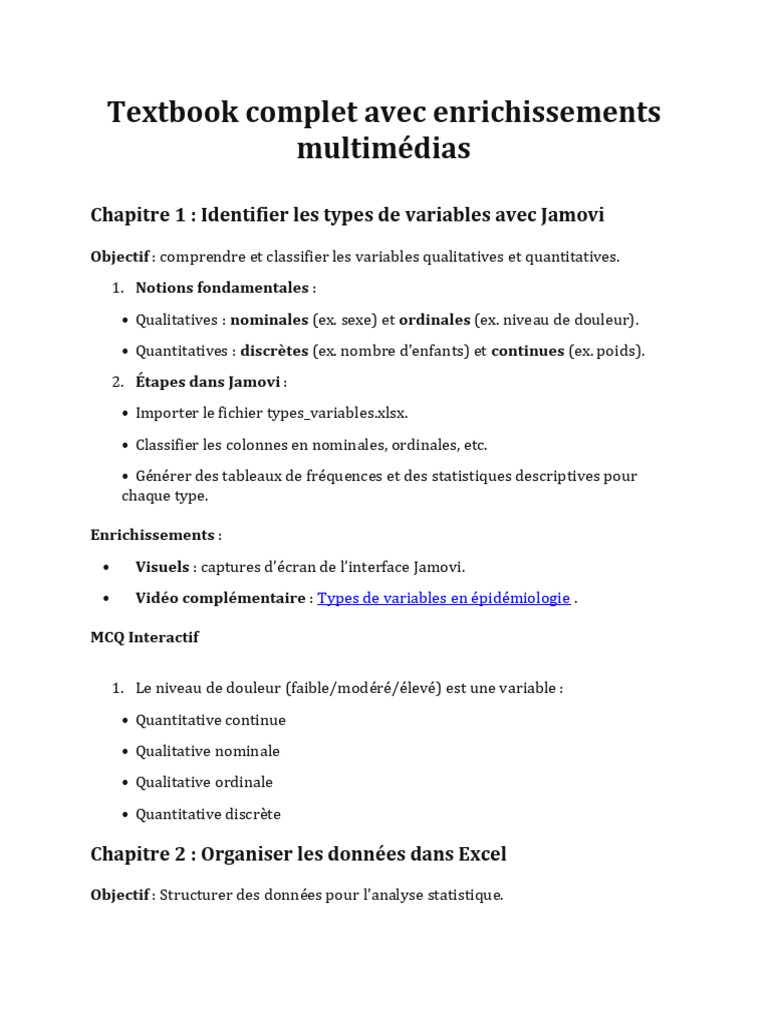 Textbook complet avec enrichissements multimédias

Chapitre 1 : Identifier les types de variables avec Jamovi

Objectif : comprendre et classifier les variables qualitatives et quantitatives.

1. Notions fondamentales :

• Qualitatives : nominales (ex. sexe) et ordinales (ex. niveau de douleur).

• Quantitatives : discrètes (ex. nombre d'enfants) et continues (ex. poids).

2. Étapes dans Jamovi :

• Importer le fichier types_variables.xlsx.

• Classifier les colonnes en nominales, ordinales, etc.

• Générer des tableaux de fréquences et des statistiques descriptives pour chaque type.

Enrichissements :

• Visuels : captures d'écran de l'interface Jamovi.

• Vidéo complémentaire : Types de variables en épidémiologie .

MCQ Interactif

1. Le niveau de douleur (faible/modéré/élevé) est une variable :

• Quantitative continue

• Qualitative nominale

• Qualitative ordinale

• Quantitative discrète

Chapitre 2 : Organiser les données dans Excel

Objectif : Structurer des données pour l'analyse statistique.